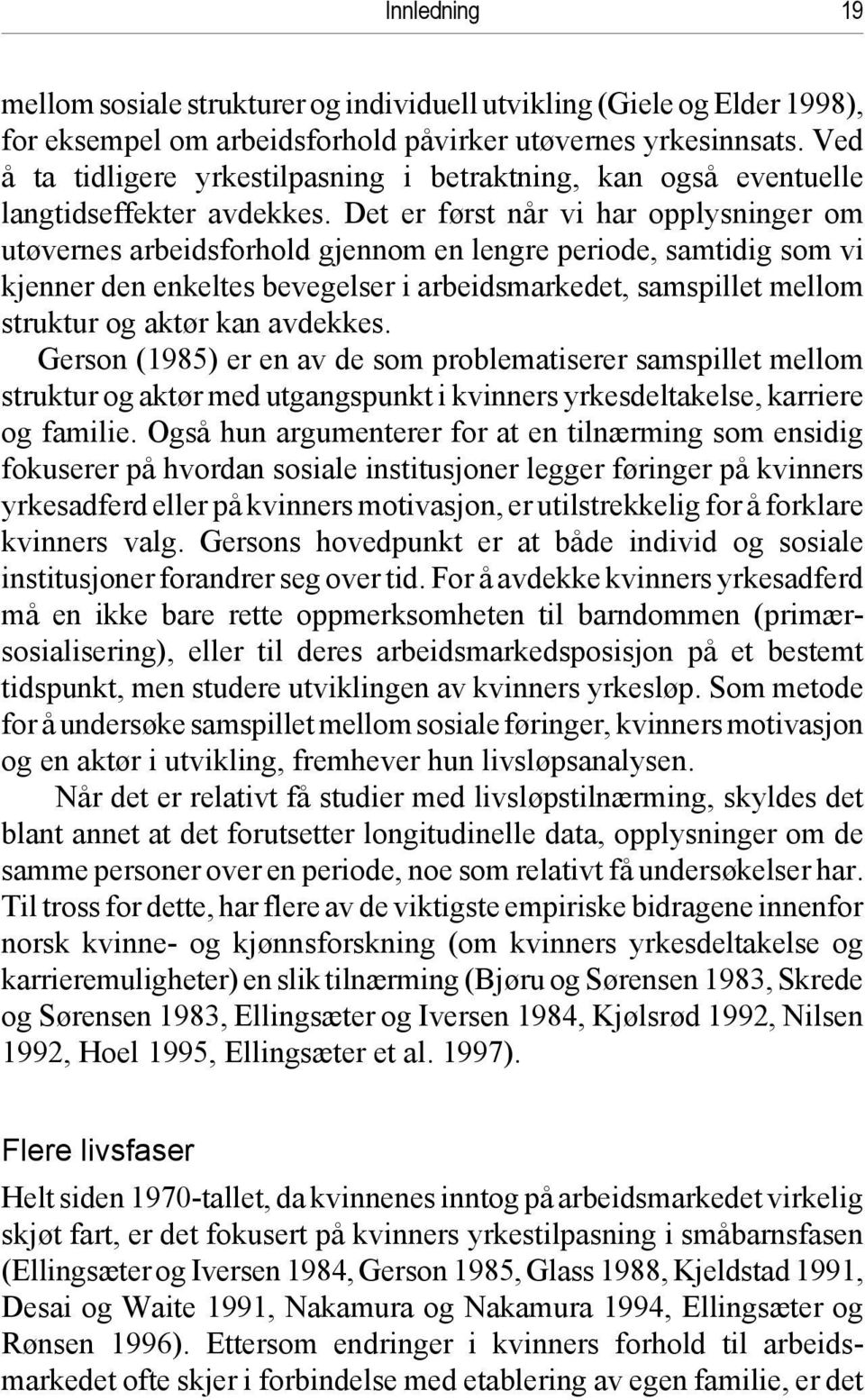 Innledning 19

mellom sosiale strukturer og individuell utvikling (Giele og Elder 1998), for eksempel om arbeidsforhold påvirker utøvernes yrkesinnsats. Ved å ta tidligere yrkestilpasning i betraktning, kan også eventuelle langtidseffekter avdekkes. Det er først når vi har opplysninger om utøvernes arbeidsforhold gjennom en lengre periode, samtidig som vi kjenner den enkeltes bevegelser i arbeidsmarkedet, samspillet mellom struktur og aktør kan avdekkes.

Gerson (1985) er en av de som problematiserer samspillet mellom struktur og aktør med utgangspunkt i kvinners yrkesdeltakelse, karriere og familie. Også hun argumenterer for at en tilnærming som ensidig fokuserer på hvordan sosiale institusjoner legger føringer på kvinners yrkesadferd eller på kvinners motivasjon, er utilstrekkelig for å forklare kvinners valg. Gersons hovedpunkt er at både individ og sosiale institusjoner forandrer seg over tid. For å avdekke kvinners yrkesadferd må en ikke bare rette oppmerksomheten til barndommen (primærsosialisering), eller til deres arbeidsmarkedsposisjon på et bestemt tidspunkt, men studere utviklingen av kvinners yrkesløp. Som metode for å undersøke samspillet mellom sosiale føringer, kvinners motivasjon og en aktør i utvikling, fremhever hun livsløpsanalysen.

Når det er relativt få studier med livsløpstilnærming, skyldes det blant annet at det forutsetter longitudinelle data, opplysninger om de samme personer over en periode, noe som relativt få undersøkelser har. Til tross for dette, har flere av de viktigste empiriske bidragene innenfor norsk kvinne- og kjønnsforskning (om kvinners yrkesdeltakelse og karrieremuligheter) en slik tilnærming (Bjøru og Sørensen 1983, Skrede og Sørensen 1983, Ellingsæter og Iversen 1984, Kjølsrød 1992, Nilsen 1992, Hoel 1995, Ellingsæter et al. 1997).

Flere livsfaser

Helt siden 1970-tallet, da kvinnenes inntog på arbeidsmarkedet virkelig skjøt fart, er det fokusert på kvinners yrkestilpasning i småbarnsfasen (Ellingsæter og Iversen 1984, Gerson 1985, Glass 1988, Kjeldstad 1991, Desai og Waite 1991, Nakamura og Nakamura 1994, Ellingsæter og Rønsen 1996). Ettersom endringer i kvinners forhold til arbeidsmarkedet ofte skjer i forbindelse med etablering av egen familie, er det